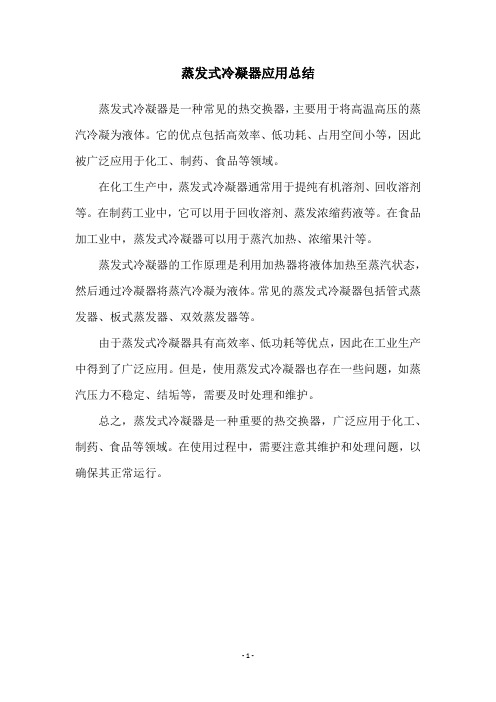 蒸发式冷凝器应用总结

蒸发式冷凝器是一种常见的热交换器，主要用于将高温高压的蒸汽冷凝为液体。它的优点包括高效率、低功耗、占用空间小等，因此被广泛应用于化工、制药、食品等领域。

在化工生产中，蒸发式冷凝器通常用于提纯有机溶剂、回收溶剂等。在制药工业中，它可以用于回收溶剂、蒸发浓缩药液等。在食品加工业中，蒸发式冷凝器可以用于蒸汽加热、浓缩果汁等。

蒸发式冷凝器的工作原理是利用加热器将液体加热至蒸汽状态，然后通过冷凝器将蒸汽冷凝为液体。常见的蒸发式冷凝器包括管式蒸发器、板式蒸发器、双效蒸发器等。

由于蒸发式冷凝器具有高效率、低功耗等优点，因此在工业生产中得到了广泛应用。但是，使用蒸发式冷凝器也存在一些问题，如蒸汽压力不稳定、结垢等，需要及时处理和维护。

总之，蒸发式冷凝器是一种重要的热交换器，广泛应用于化工、制药、食品等领域。在使用过程中，需要注意其维护和处理问题，以确保其正常运行。

- 1 -